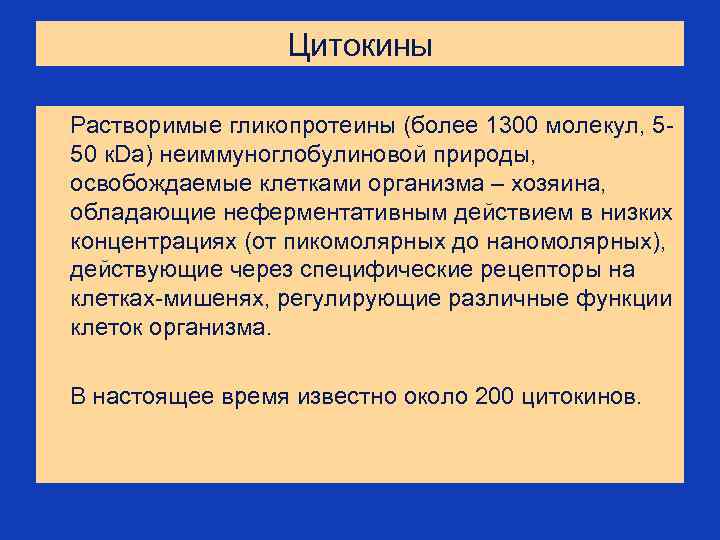 Цитокины

Растворимые гликопротеины (более 1300 молекул, 5-50 кDa) неиммуноглобулиновой природы, освобождаемые клетками организма – хозяина, обладающие неферментативным действием в низких концентрациях (от пикомолярных до наномолярных), действующие через специфические рецепторы на клетках-мишенях, регулирующие различные функции клеток организма.

В настоящее время известно около 200 цитокинов.